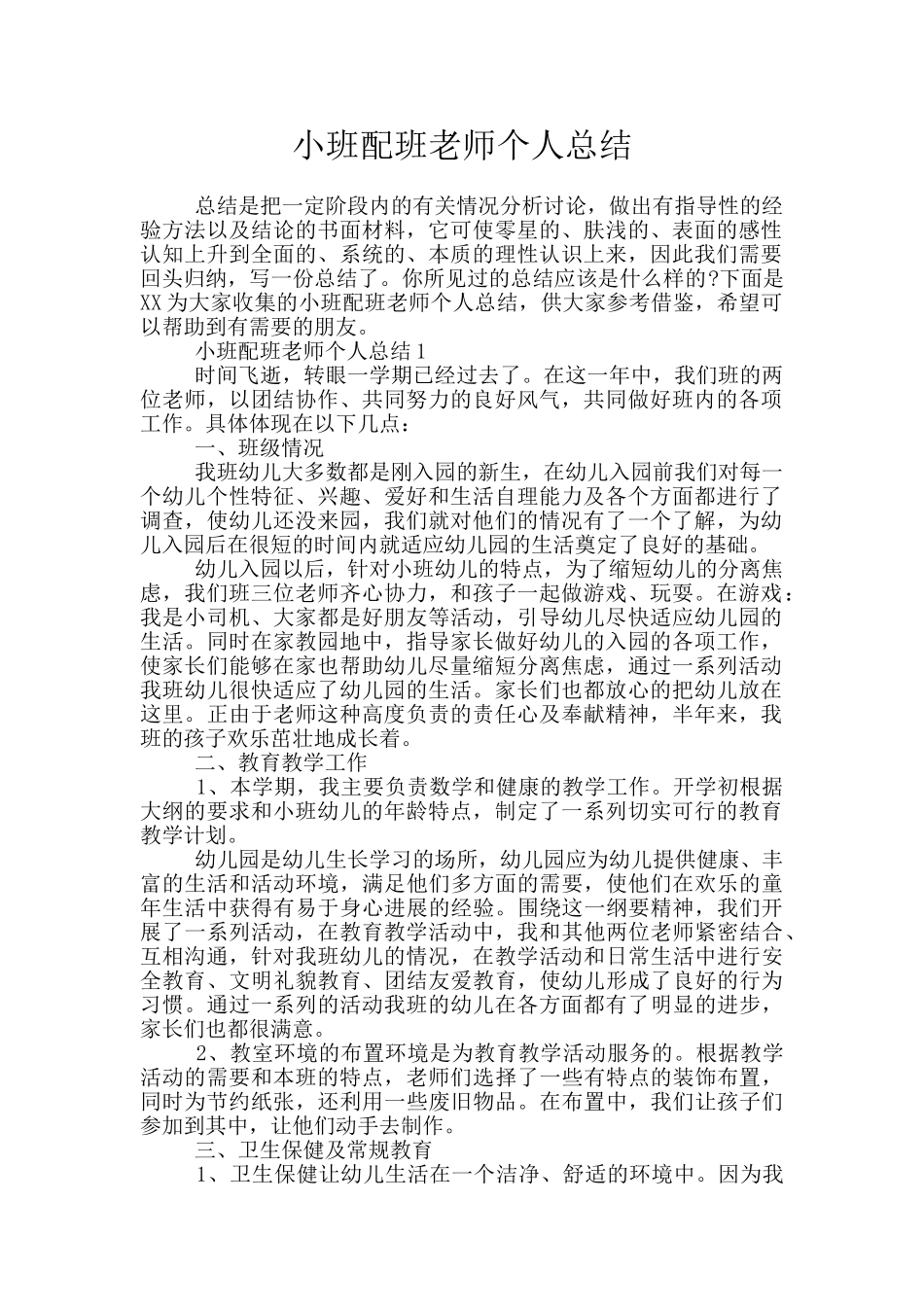 小班配班老师个人总结

总结是把一定阶段内的有关情况分析讨论，做出有指导性的经验方法以及结论的书面材料，它可使零星的、肤浅的、表面的感性认知上升到全面的、系统的、本质的理性认识上来，因此我们需要回头归纳，写一份总结了。你所见过的总结应该是什么样的?下面是XX为大家收集的小班配班老师个人总结，供大家参考借鉴，希望可以帮助到有需要的朋友。

小班配班老师个人总结1

时间飞逝，转眼一学期已经过去了。在这一年中，我们班的两位老师，以团结协作、共同努力的良好风气，共同做好班内的各项工作。具体体现在以下几点：

一、班级情况

我班幼儿大多数都是刚入园的新生，在幼儿入园前我们对每一个幼儿个性特征、兴趣、爱好和生活自理能力及各个方面都进行了调查，使幼儿还没来园，我们就对他们的情况有了一个了解，为幼儿入园后在很短的时间内就适应幼儿园的生活奠定了良好的基础。

幼儿入园以后，针对小班幼儿的特点，为了缩短幼儿的分离焦虑，我们班三位老师齐心协力，和孩子一起做游戏、玩耍。在游戏：我是小司机、大家都是好朋友等活动，引导幼儿尽快适应幼儿园的生活。同时在家教园地中，指导家长做好幼儿的入园的各项工作，使家长们能够在家也帮助幼儿尽量缩短分离焦虑，通过一系列活动我班幼儿很快适应了幼儿园的生活。家长们也都放心的把幼儿放在这里。正由于老师这种高度负责的责任心及奉献精神，半年来，我班的孩子欢乐茁壮地成长着。

二、教育教学工作

1、本学期，我主要负责数学和健康的教学工作。开学初根据大纲的要求和小班幼儿的年龄特点，制定了一系列切实可行的教育教学计划。

幼儿园是幼儿生长学习的场所，幼儿园应为幼儿提供健康、丰富的生活和活动环境，满足他们多方面的需要，使他们在欢乐的童年生活中获得有易于身心进展的经验。围绕这一纲要精神，我们开展了一系列活动，在教育教学活动中，我和其他两位老师紧密结合、互相沟通，针对我班幼儿的情况，在教学活动和日常生活中进行安全教育、文明礼貌教育、团结友爱教育，使幼儿形成了良好的行为习惯。通过一系列的活动我班的幼儿在各方面都有了明显的进步，家长们也都很满意。

2、教室环境的布置环境是为教育教学活动服务的。根据教学活动的需要和本班的特点，老师们选择了一些有特点的装饰布置，同时为节约纸张，还利用一些废旧物品。在布置中，我们让孩子们参加到其中，让他们动手去制作。

三、卫生保健及常规教育

1、卫生保健让幼儿生活在一个洁净、舒适的环境中。因为我